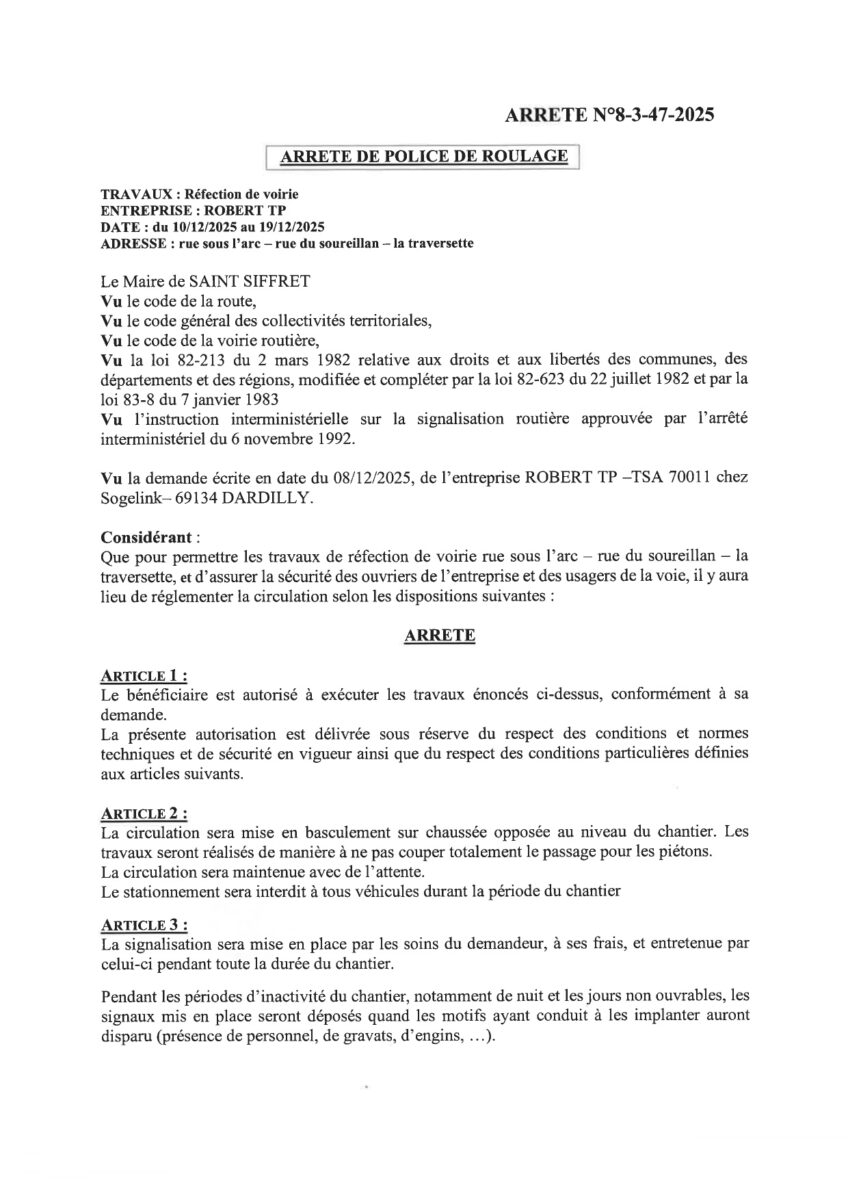 ARRETE N°8-3-47-2025

ARRETE DE POLICE DE ROULAGE

TRAVAUX : Réfection de voirie
ENTREPRISE : ROBERT TP
DATE : du 10/12/2025 au 19/12/2025
ADRESSE : rue sous l'arc – rue du soureillan – la traversette

Le Maire de SAINT SIFFRET
Vu le code de la route,
Vu le code général des collectivités territoriales,
Vu le code de la voirie routière,
Vu la loi 82-213 du 2 mars 1982 relative aux droits et aux libertés des communes, des départements et des régions, modifiée et compléter par la loi 82-623 du 22 juillet 1982 et par la loi 83-8 du 7 janvier 1983
Vu l'instruction interministérielle sur la signalisation routière approuvée par l'arrêté interministériel du 6 novembre 1992.

Vu la demande écrite en date du 08/12/2025, de l'entreprise ROBERT TP –TSA 70011 chez Sogelink– 69134 DARDILLY.

Considérant :
Que pour permettre les travaux de réfection de voirie rue sous l'arc – rue du soureillan – la traversette, et d'assurer la sécurité des ouvriers de l'entreprise et des usagers de la voie, il y aura lieu de réglementer la circulation selon les dispositions suivantes :

ARRETE

ARTICLE 1 :
Le bénéficiaire est autorisé à exécuter les travaux énoncés ci-dessus, conformément à sa demande.
La présente autorisation est délivrée sous réserve du respect des conditions et normes techniques et de sécurité en vigueur ainsi que du respect des conditions particulières définies aux articles suivants.

ARTICLE 2 :
La circulation sera mise en basculement sur chaussée opposée au niveau du chantier. Les travaux seront réalisés de manière à ne pas couper totalement le passage pour les piétons.
La circulation sera maintenue avec de l'attente.
Le stationnement sera interdit à tous véhicules durant la période du chantier

ARTICLE 3 :
La signalisation sera mise en place par les soins du demandeur, à ses frais, et entretenue par celui-ci pendant toute la durée du chantier.

Pendant les périodes d'inactivité du chantier, notamment de nuit et les jours non ouvrables, les signaux mis en place seront déposés quand les motifs ayant conduit à les implanter auront disparu (présence de personnel, de gravats, d'engins, ...).